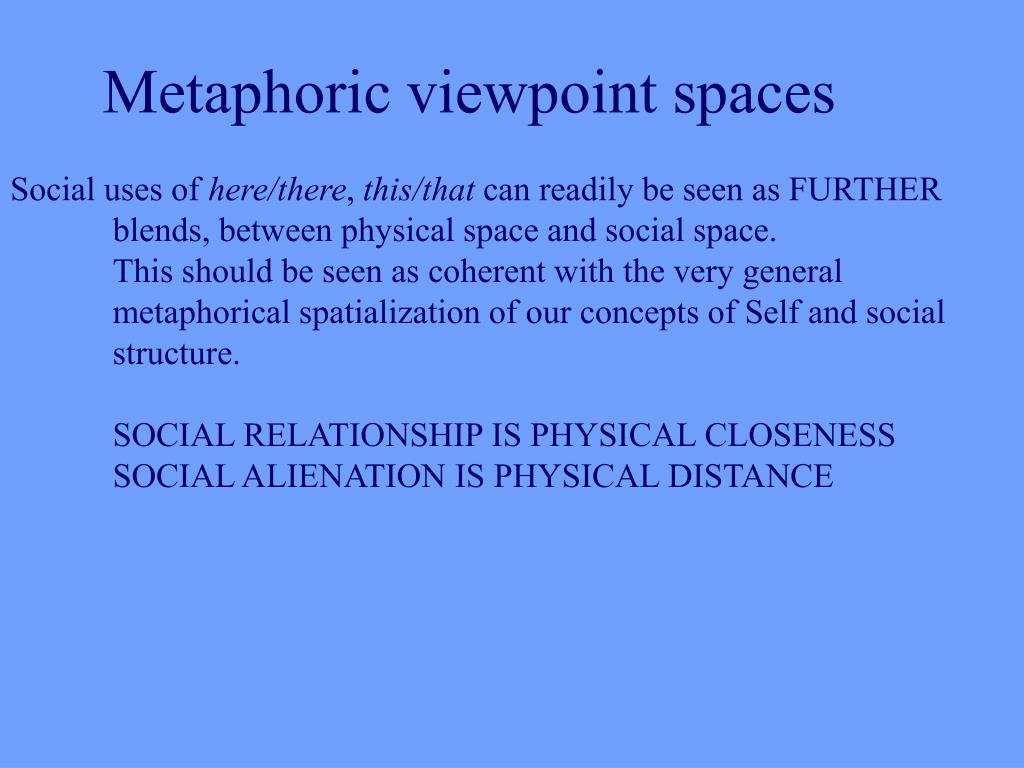 Metaphoric viewpoint spaces

Social uses of here/there, this/that can readily be seen as FURTHER blends, between physical space and social space.

This should be seen as coherent with the very general metaphorical spatialization of our concepts of Self and social structure.

SOCIAL RELATIONSHIP IS PHYSICAL CLOSENESS
SOCIAL ALIENATION IS PHYSICAL DISTANCE